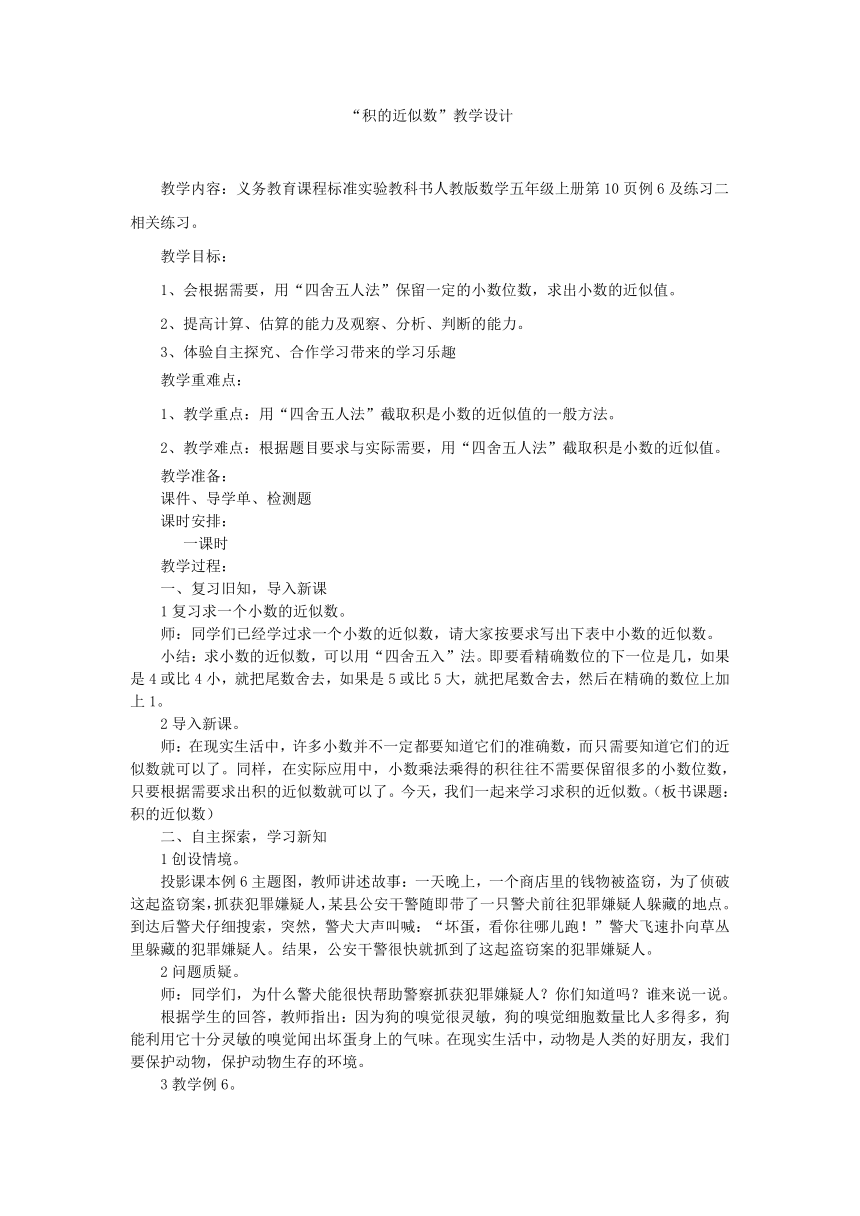 “积的近似数”教学设计

教学内容：义务教育课程标准实验教科书人教版数学五年级上册第10页例6及练习二相关练习。

教学目标：

1、会根据需要，用“四舍五人法”保留一定的小数位数，求出小数的近似值。

2、提高计算、估算的能力及观察、分析、判断的能力。

3、体验自主探究、合作学习带来的学习乐趣

教学重难点：

1、教学重点：用“四舍五人法”截取积是小数的近似值的一般方法。

2、教学难点：根据题目要求与实际需要，用“四舍五人法”截取积是小数的近似值。

教学准备：
课件、导学单、检测题
课时安排：
一课时
教学过程：
一、复习旧知，导入新课
1复习求一个小数的近似数。
师：同学们已经学过求一个小数的近似数，请大家按要求写出下表中小数的近似数。
小结：求小数的近似数，可以用“四舍五入”法。即要看精确数位的下一位是几，如果是4或比4小，就把尾数舍去，如果是5或比5大，就把尾数舍去，然后在精确的数位上加上1。
2导入新课。
师：在现实生活中，许多小数并不一定都要知道它们的准确数，而只需要知道它们的近似数就可以了。同样，在实际应用中，小数乘法乘得的积往往不需要保留很多的小数位数，只要根据需要求出积的近似数就可以了。今天，我们一起来学习求积的近似数。(板书课题：积的近似数)
二、自主探索，学习新知
1创设情境。
投影课本例6主题图，教师讲述故事：一天晚上，一个商店里的钱物被盗窃，为了侦破这起盗窃案，抓获犯罪嫌疑人，某县公安干警随即带了一只警犬前往犯罪嫌疑人躲藏的地点。到达后警犬仔细搜索，突然，警犬大声叫喊：“坏蛋，看你往哪儿跑！”警犬飞速扑向草丛里躲藏的犯罪嫌疑人。结果，公安干警很快就抓到了这起盗窃案的犯罪嫌疑人。
2问题质疑。
师：同学们，为什么警犬能很快帮助警察抓获犯罪嫌疑人？你们知道吗？谁来说一说。
根据学生的回答，教师指出：因为狗的嗅觉很灵敏，狗的嗅觉细胞数量比人多得多，狗能利用它十分灵敏的嗅觉闻出坏蛋身上的气味。在现实生活中，动物是人类的好朋友，我们要保护动物，保护动物生存的环境。
3教学例6。